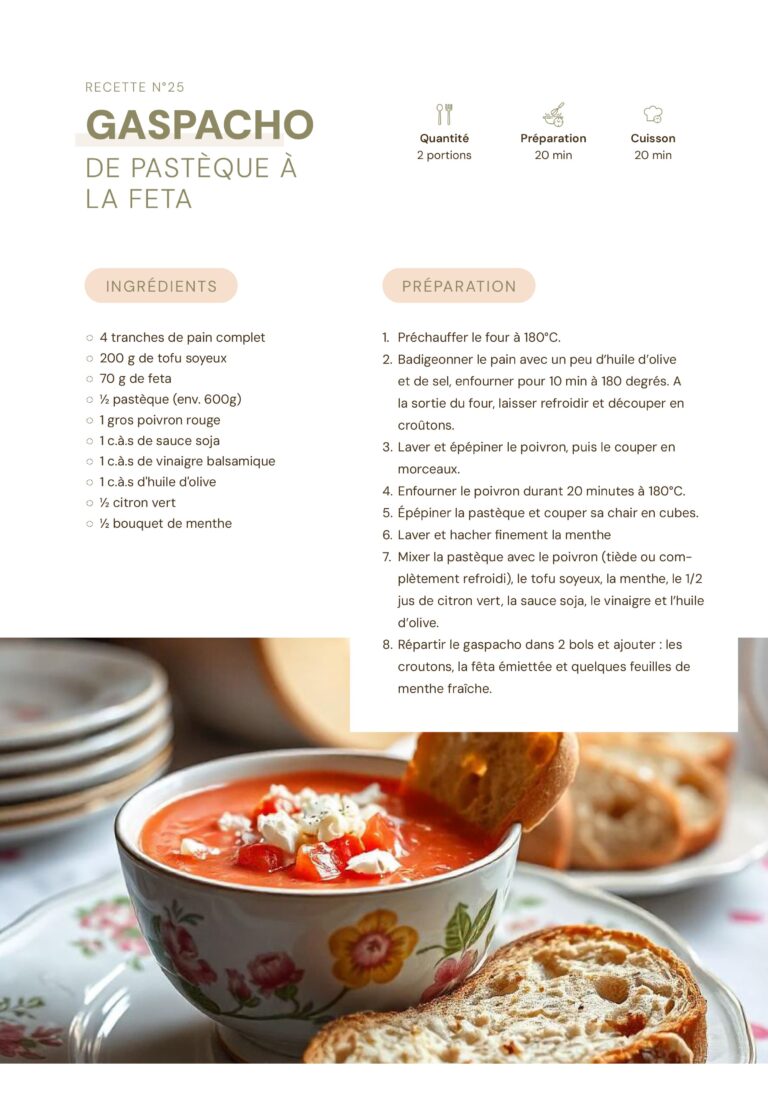 RECETTE N°25

GASPACHO
DE PASTÈQUE À LA FETA

Quantité
2 portions

Préparation
20 min

Cuisson
20 min

INGRÉDIENTS

○ 4 tranches de pain complet
○ 200 g de tofu soyeux
○ 70 g de feta
○ ½ pastèque (env. 600g)
○ 1 gros poivron rouge
○ 1 c.à.s de sauce soja
○ 1 c.à.s de vinaigre balsamique
○ 1 c.à.s d'huile d'olive
○ ½ citron vert
○ ½ bouquet de menthe

PRÉPARATION

1. Préchauffer le four à 180°C.
2. Badigeonner le pain avec un peu d'huile d'olive et de sel, enfourner pour 10 min à 180 degrés. A la sortie du four, laisser refroidir et découper en croûtons.
3. Laver et épépiner le poivron, puis le couper en morceaux.
4. Enfourner le poivron durant 20 minutes à 180°C.
5. Épépiner la pastèque et couper sa chair en cubes.
6. Laver et hacher finement la menthe
7. Mixer la pastèque avec le poivron (tiède ou complètement refroidi), le tofu soyeux, la menthe, le 1/2 jus de citron vert, la sauce soja, le vinaigre et l'huile d'olive.
8. Répartir le gaspacho dans 2 bols et ajouter : les croutons, la fêta émiettée et quelques feuilles de menthe fraîche.